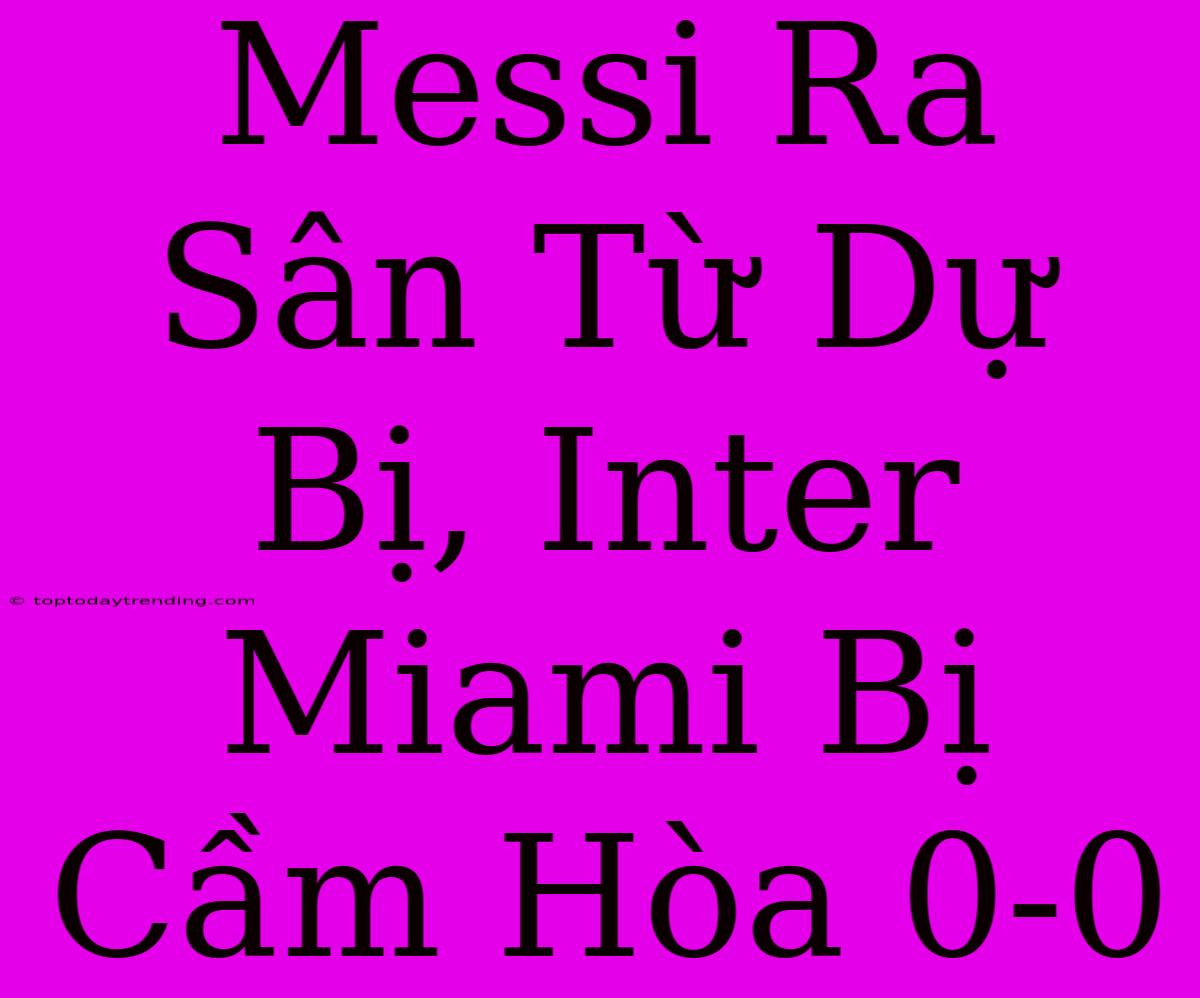 Messi Ra Sân Từ Dự Bị, Inter Miami Bị Cầm Hòa 0-0

© toptodaytrending.com